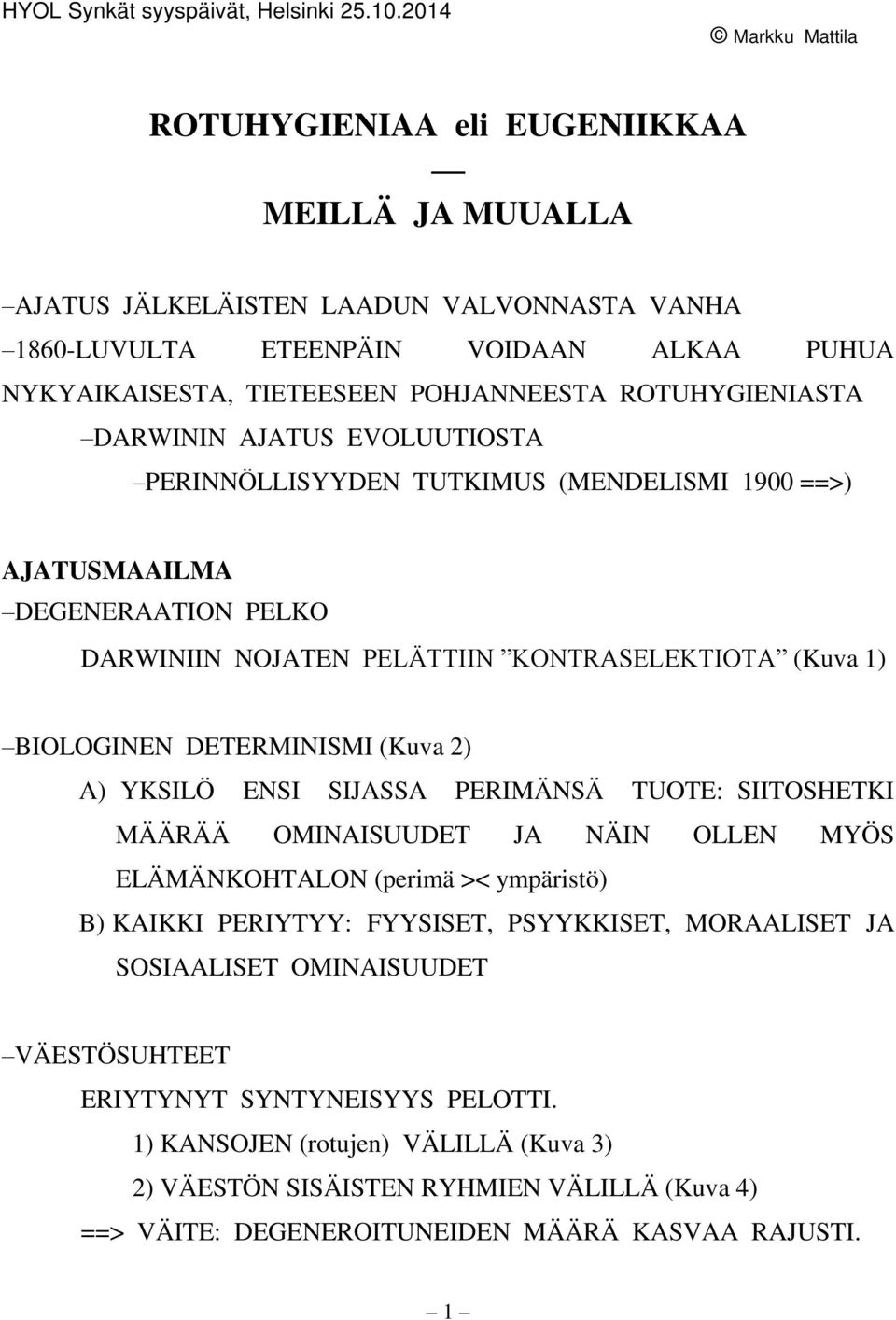 HYOL Synkät syyspäivät, Helsinki 25.10.2014

© Markku Mattila

ROTUHYGIENIAA eli EUGENIIKKAA

—

MEILLÄ JA MUUALLA

–AJATUS JÄLKELÄISTEN LAADUN VALVONNASTA VANHA

–1860-LUVULTA ETEENPÄIN VOIDAAN ALKAA PUHUA NYKYAIKAISESTA, TIETEESEEN POHJANNEESTA ROTUHYGIENIASTA

–DARWININ AJATUS EVOLUUTIOSTA

–PERINNÖLLISYYDEN TUTKIMUS (MENDELISMI 1900 ==>)

AJATUSMAAILMA

–DEGENERAATION PELKO

DARWINIIN NOJATEN PELÄTTIIN ”KONTRASELEKTIOTA” (Kuva 1)

–BIOLOGINEN DETERMINISMI (Kuva 2)

A) YKSILÖ ENSI SIJASSA PERIMÄNSÄ TUOTE: SIITOSHETKI MÄÄRÄÄ OMINAISUUDET JA NÄIN OLLEN MYÖS ELÄMÄNKOHTALON (perimä >< ympäristö)

B) KAIKKI PERIYTYY: FYYSISET, PSYYKKISET, MORAALISET JA SOSIAALISET OMINAISUUDET

–VÄESTÖSUHTEET

ERIYTYNYT SYNTYNEISYYS PELOTTI.

1) KANSOJEN (rotujen) VÄLILLÄ (Kuva 3)

2) VÄESTÖN SISÄISTEN RYHMIEN VÄLILLÄ (Kuva 4)

==> VÄITE: DEGENEROITUNEIDEN MÄÄRÄ KASVAA RAJUSTI.

– 1 –